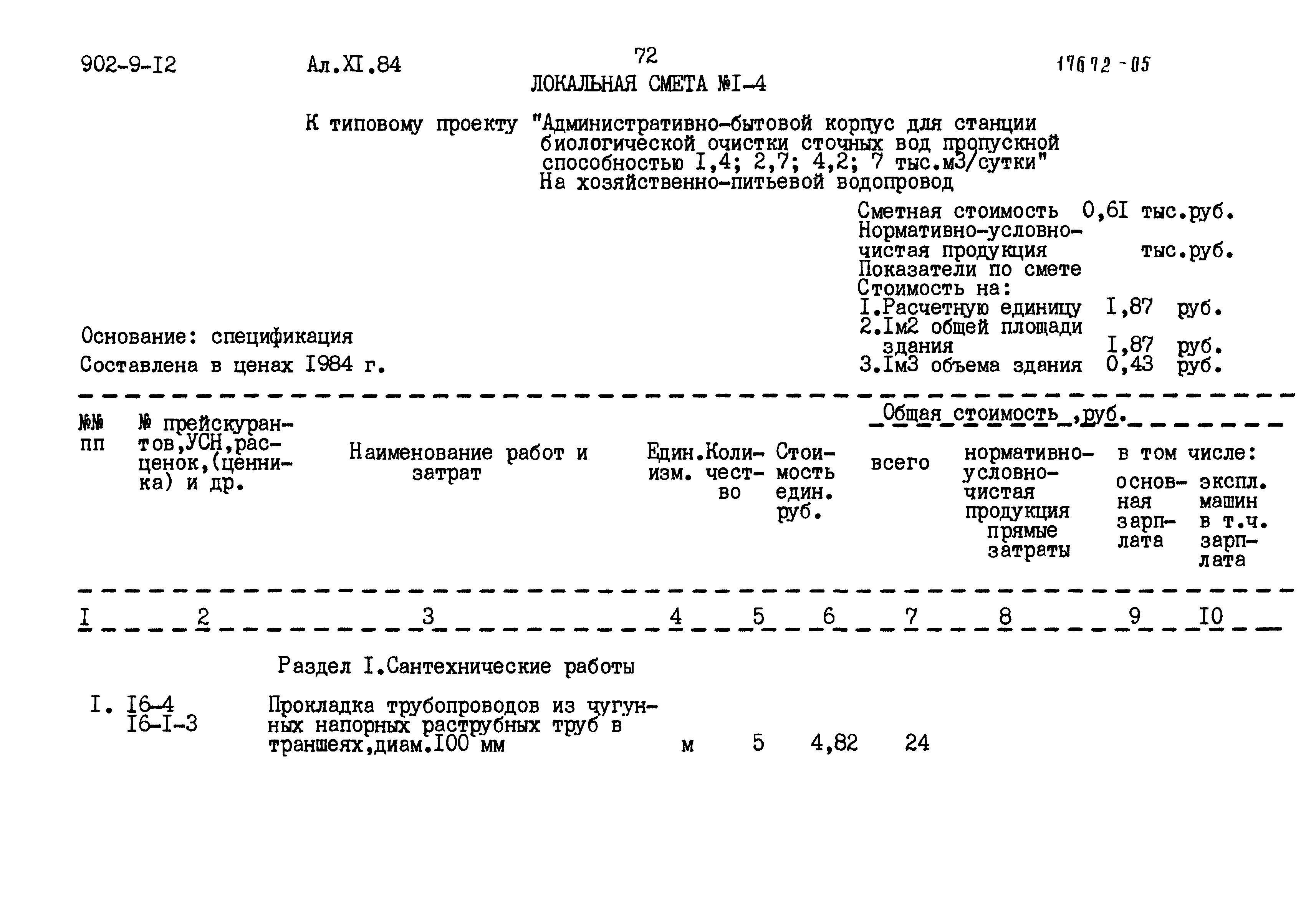 902-9-I2 Ал.XI.84 72 17672-05

ЛОКАЛЬНАЯ СМЕТА №I-4

К типовому проекту "Административно-бытовой корпус для станции биологической очистки сточных вод пропускной способностью I,4; 2,7; 4,2; 7 тыс.м3/сутки"
На хозяйственно-питьевой водопровод

Сметная стоимость 0,6I тыс.руб.
Нормативно-условно-чистая продукция тыс.руб.
Показатели по смете
Стоимость на:
I.Расчетную единицу I,87 руб.
2.Iм2 общей площади здания I,87 руб.
3.Iм3 объема здания 0,43 руб.

Основание: спецификация
Составлена в ценах I984 г.

| №№ пп | № прейскурантов,УСН,расценок,(ценника) и др. | Наименование работ и затрат | Един. изм. | Количество | Стоимость един. руб. | Общая стоимость ,руб. всего | нормативно-условно-чистая продукция прямые затраты | в том числе: основная зарплата | экспл. машин в т.ч. зарплата |
|---|---|---|---|---|---|---|---|---|---|
| I | 2 | 3 | 4 | 5 | 6 | 7 | 8 | 9 | I0 |
| | | Раздел I.Сантехнические работы | | | | | | | |
| I. | I6-4 I6-I-3 | Прокладка трубопроводов из чугунных напорных раструбных труб в траншеях,диам.I00 мм | м | 5 | 4,82 | 24 | | | |